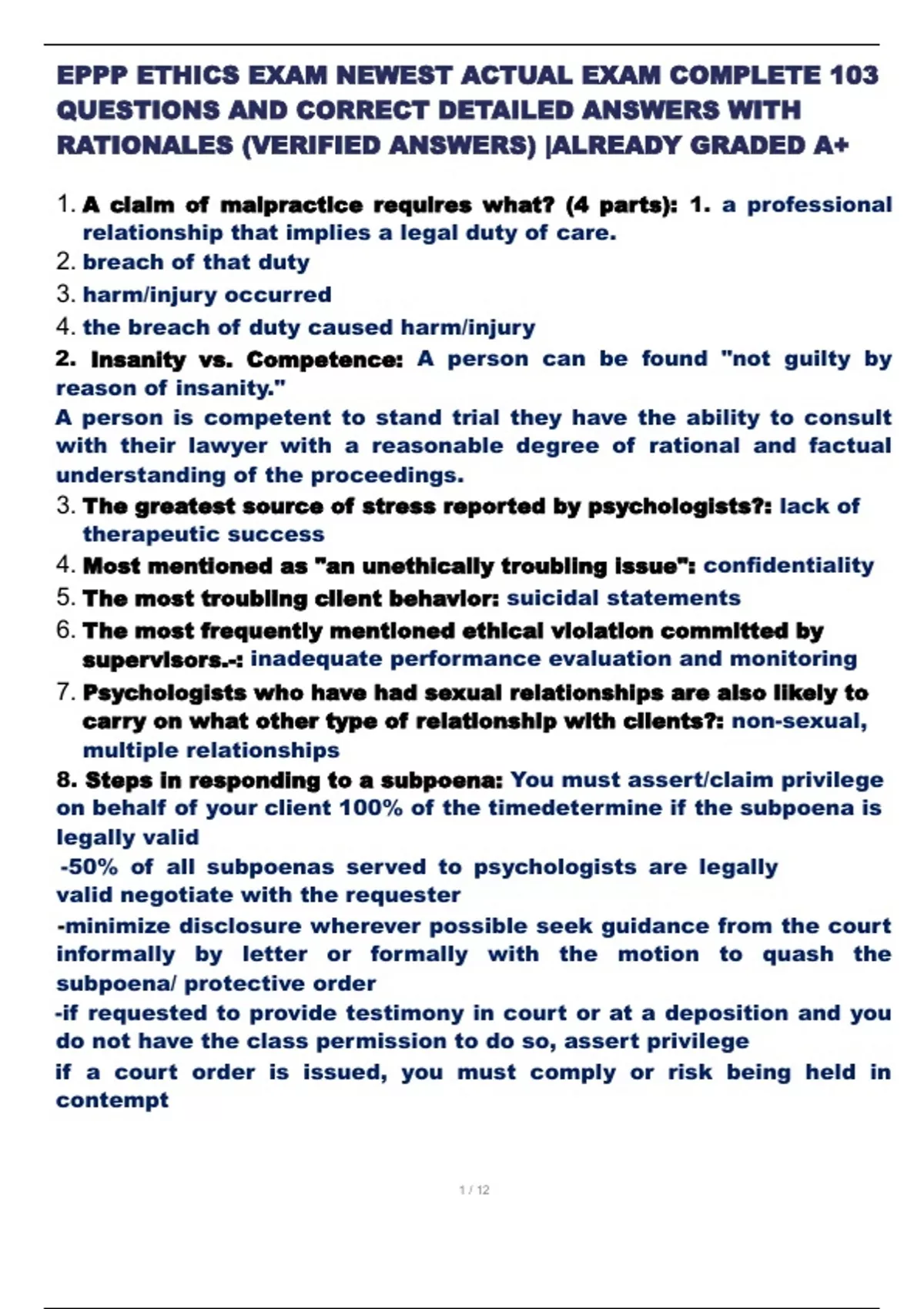 EPPP ETHICS EXAM NEWEST ACTUAL EXAM COMPLETE 103 QUESTIONS AND CORRECT DETAILED ANSWERS WITH RATIONALES (VERIFIED ANSWERS) |ALREADY GRADED A+

1. A claim of malpractice requires what? (4 parts): 1. a professional relationship that implies a legal duty of care.
2. breach of that duty
3. harm/injury occurred
4. the breach of duty caused harm/injury

2. Insanity vs. Competence: A person can be found "not guilty by reason of insanity."
A person is competent to stand trial they have the ability to consult with their lawyer with a reasonable degree of rational and factual understanding of the proceedings.

3. The greatest source of stress reported by psychologists?: lack of therapeutic success
4. Most mentioned as "an unethically troubling issue": confidentiality
5. The most troubling client behavior: suicidal statements
6. The most frequently mentioned ethical violation committed by supervisors.-: inadequate performance evaluation and monitoring
7. Psychologists who have had sexual relationships are also likely to carry on what other type of relationship with clients?: non-sexual, multiple relationships

8. Steps in responding to a subpoena: You must assert/claim privilege on behalf of your client 100% of the timedetermine if the subpoena is legally valid
-50% of all subpoenas served to psychologists are legally valid negotiate with the requester
-minimize disclosure wherever possible seek guidance from the court informally by letter or formally with the motion to quash the subpoena/ protective order
-if requested to provide testimony in court or at a deposition and you do not have the class permission to do so, assert privilege
if a court order is issued, you must comply or risk being held in contempt

1 / 12